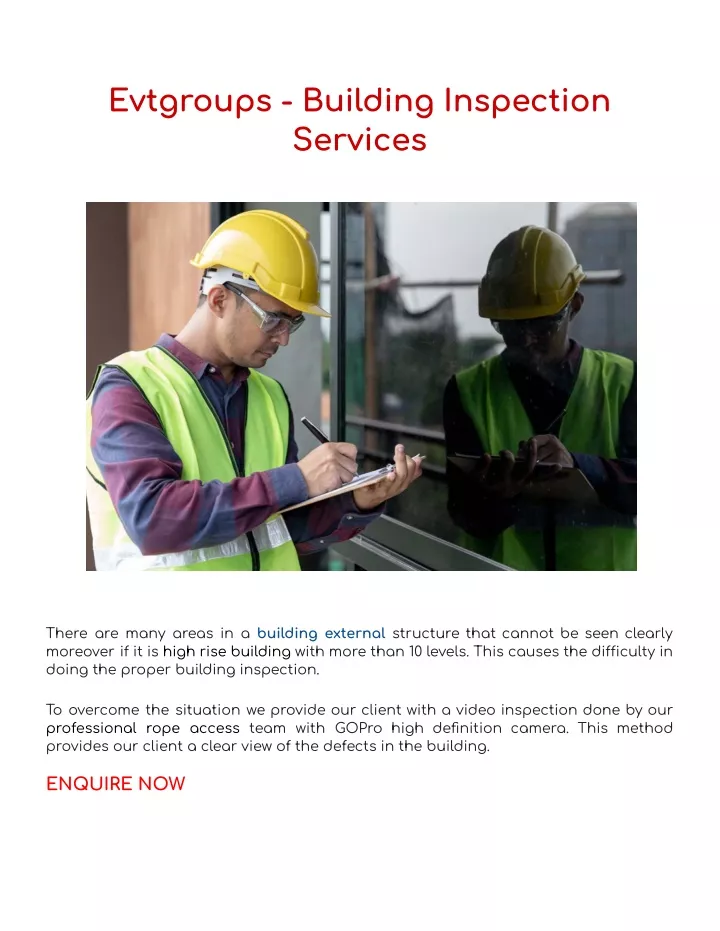 Evtgroups - Building Inspection Services

There are many areas in a building external structure that cannot be seen clearly moreover if it is high rise building with more than 10 levels. This causes the difficulty in doing the proper building inspection.

To overcome the situation we provide our client with a video inspection done by our professional rope access team with GOPro high definition camera. This method provides our client a clear view of the defects in the building.

ENQUIRE NOW